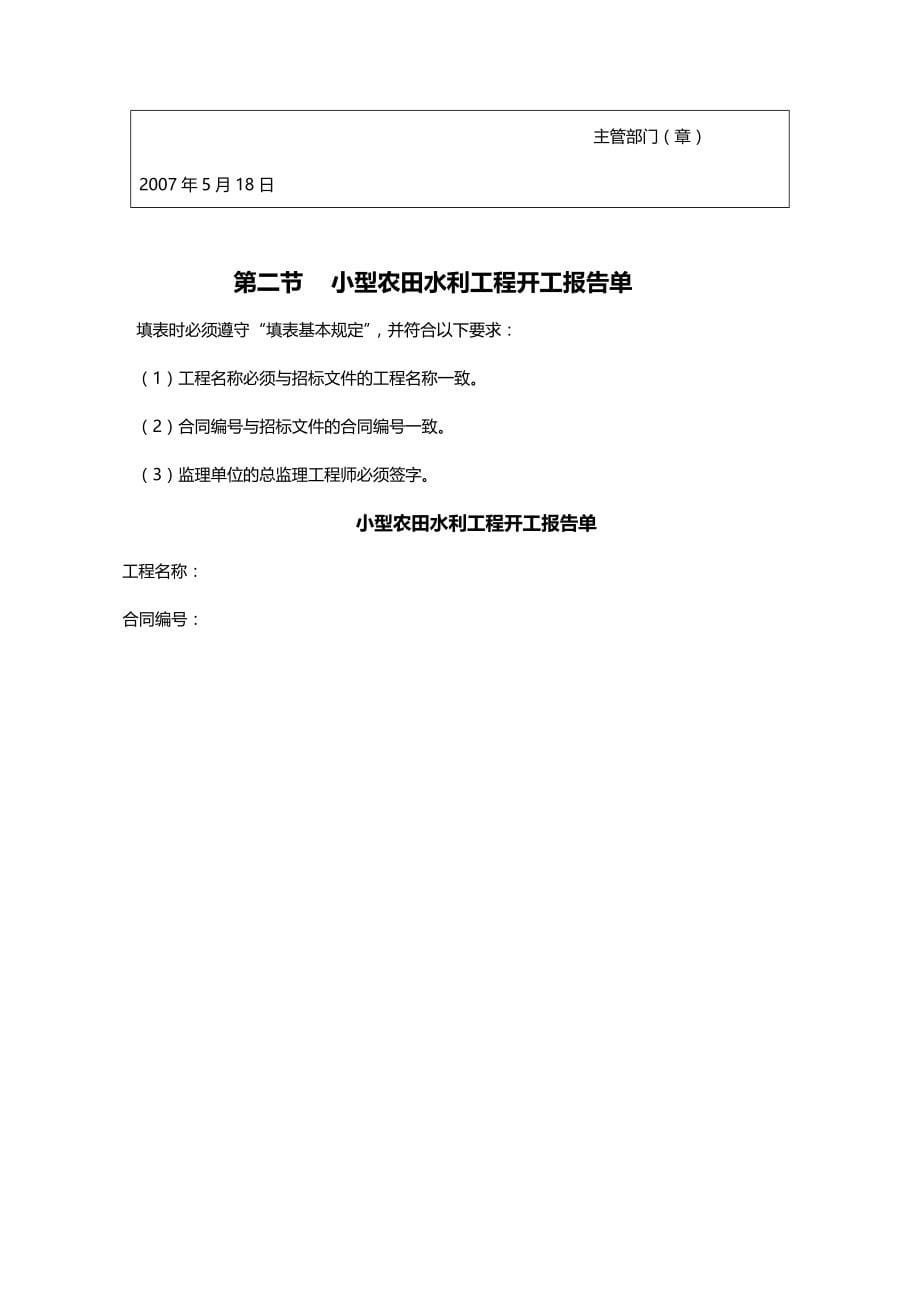 主管部门（章）

2007 年 5 月 18 日

第二节　小型农田水利工程开工报告单

填表时必须遵守“填表基本规定”，并符合以下要求：

（1）工程名称必须与招标文件的工程名称一致。

（2）合同编号与招标文件的合同编号一致。

（3）监理单位的总监理工程师必须签字。

小型农田水利工程开工报告单

工程名称：

合同编号：